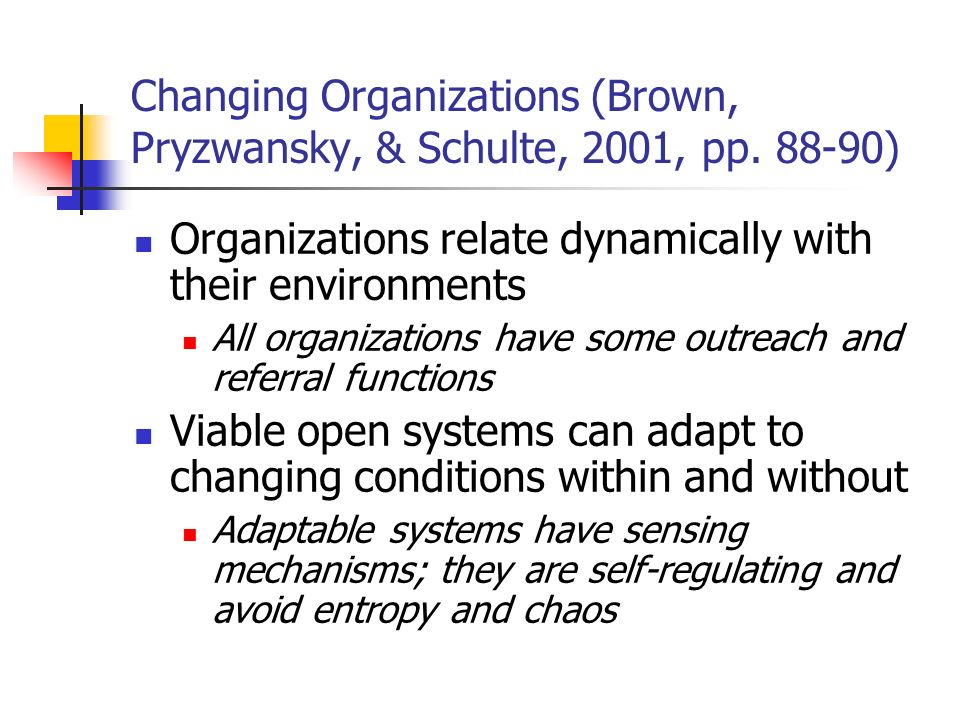 Changing Organizations (Brown, Pryzwansky, & Schulte, 2001, pp. 88-90)

Organizations relate dynamically with their environments

All organizations have some outreach and referral functions

Viable open systems can adapt to changing conditions within and without

Adaptable systems have sensing mechanisms; they are self-regulating and avoid entropy and chaos